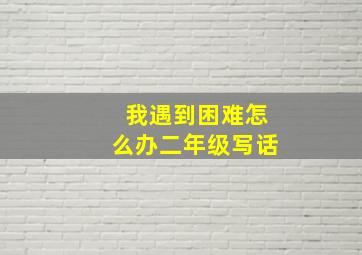 我遇到困难怎么办二年级写话